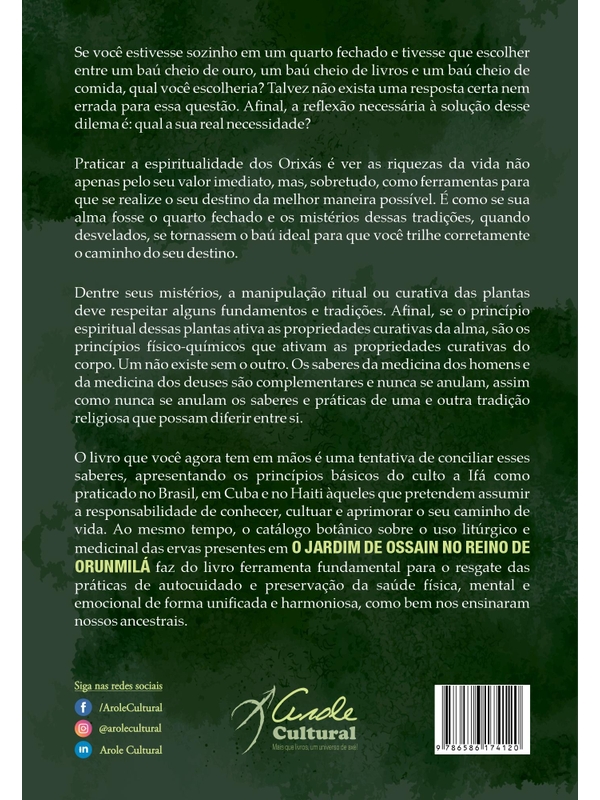 Se você estivesse sozinho em um quarto fechado e tivesse que escolher entre um baú cheio de ouro, um baú cheio de livros e um baú cheio de comida, qual você escolheria? Talvez não exista uma resposta certa nem errada para essa questão. Afinal, a reflexão necessária à solução desse dilema é: qual a sua real necessidade?

Praticar a espiritualidade dos Orixás é ver as riquezas da vida não apenas pelo seu valor imediato, mas, sobretudo, como ferramentas para que se realize o seu destino da melhor maneira possível. É como se sua alma fosse o quarto fechado e os mistérios dessas tradições, quando desvelados, se tornassem o baú ideal para que você trilhe corretamente o caminho do seu destino.

Dentre seus mistérios, a manipulação ritual ou curativa das plantas deve respeitar alguns fundamentos e tradições. Afinal, se o princípio espiritual dessas plantas ativa as propriedades curativas da alma, são os princípios físico-químicos que ativam as propriedades curativas do corpo. Um não existe sem o outro. Os saberes da medicina dos homens e da medicina dos deuses são complementares e nunca se anulam, assim como nunca se anulam os saberes e práticas de uma e outra tradição religiosa que possam diferir entre si.

O livro que você agora tem em mãos é uma tentativa de conciliar esses saberes, apresentando os princípios básicos do culto a Ifá como praticado no Brasil, em Cuba e no Haiti àqueles que pretendem assumir a responsabilidade de conhecer, cultuar e aprimorar o seu caminho de vida. Ao mesmo tempo, o catálogo botânico sobre o uso litúrgico e medicinal das ervas presentes em O JARDIM DE OSSAIN NO REINO DE ORUNMILÁ faz do livro ferramenta fundamental para o resgate das práticas de autocuidado e preservação da saúde física, mental e emocional de forma unificada e harmoniosa, como bem nos ensinaram nossos ancestrais.

Siga nas redes sociais
/AroleCultural
@arolecultural
Arole Cultural

Arole Cultural
Mais que livros, um universo de axé!

9 786586 174120